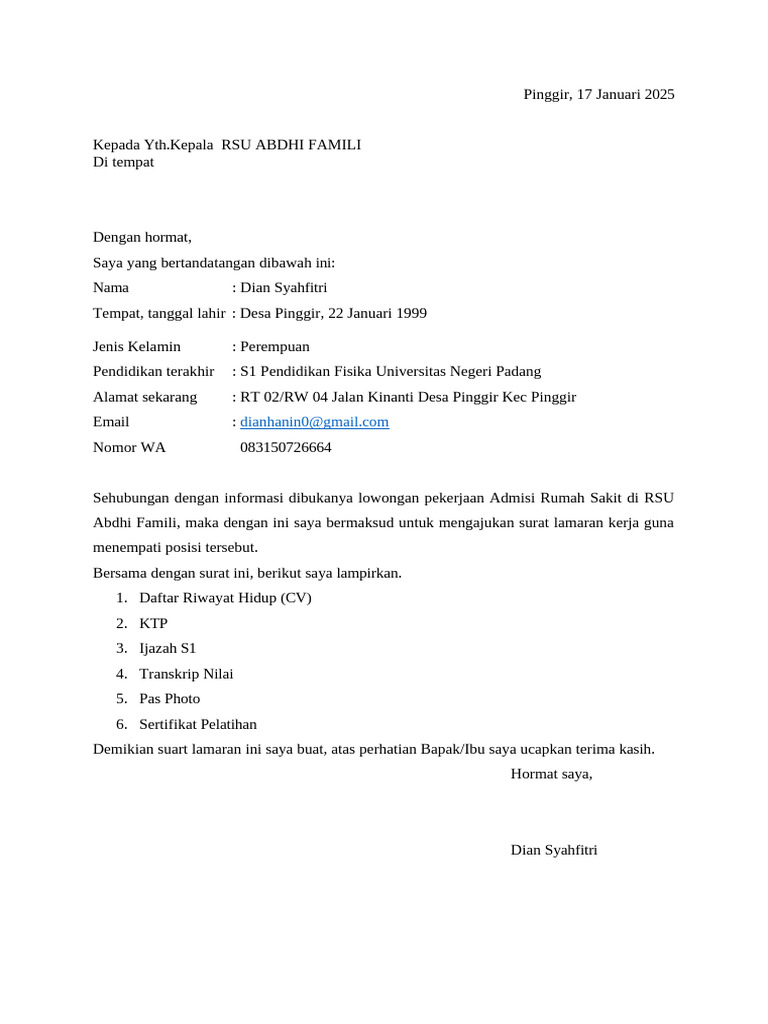 Pinggir, 17 Januari 2025

Kepada Yth.Kepala RSU ABDHI FAMILI
Di tempat

Dengan hormat,
Saya yang bertandatangan dibawah ini:
Nama : Dian Syahfitri
Tempat, tanggal lahir : Desa Pinggir, 22 Januari 1999
Jenis Kelamin : Perempuan
Pendidikan terakhir : S1 Pendidikan Fisika Universitas Negeri Padang
Alamat sekarang : RT 02/RW 04 Jalan Kinanti Desa Pinggir Kec Pinggir
Email : dianhanin0@gmail.com
Nomor WA 083150726664

Sehubungan dengan informasi dibukanya lowongan pekerjaan Admisi Rumah Sakit di RSU Abdhi Famili, maka dengan ini saya bermaksud untuk mengajukan surat lamaran kerja guna menempati posisi tersebut.
Bersama dengan surat ini, berikut saya lampirkan.
1. Daftar Riwayat Hidup (CV)
2. KTP
3. Ijazah S1
4. Transkrip Nilai
5. Pas Photo
6. Sertifikat Pelatihan
Demikian suart lamaran ini saya buat, atas perhatian Bapak/Ibu saya ucapkan terima kasih.
Hormat saya,

Dian Syahfitri